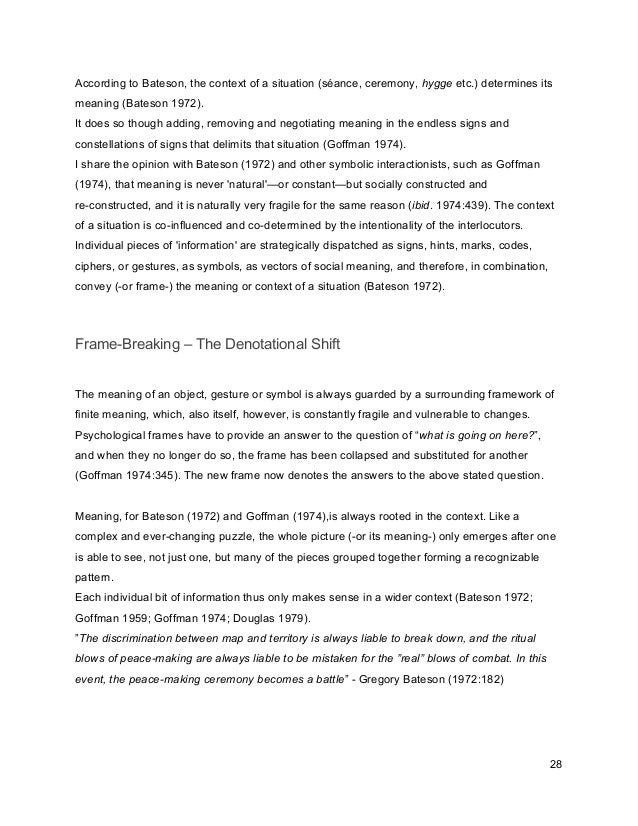 According to Bateson, the context of a situation (séance, ceremony, hygge etc.) determines its meaning (Bateson 1972).
It does so though adding, removing and negotiating meaning in the endless signs and constellations of signs that delimits that situation (Goffman 1974).
I share the opinion with Bateson (1972) and other symbolic interactionists, such as Goffman (1974), that meaning is never 'natural'—or constant—but socially constructed and re-constructed, and it is naturally very fragile for the same reason (ibid. 1974:439). The context of a situation is co-influenced and co-determined by the intentionality of the interlocutors. Individual pieces of 'information' are strategically dispatched as signs, hints, marks, codes, ciphers, or gestures, as symbols, as vectors of social meaning, and therefore, in combination, convey (-or frame-) the meaning or context of a situation (Bateson 1972).

Frame-Breaking – The Denotational Shift

The meaning of an object, gesture or symbol is always guarded by a surrounding framework of finite meaning, which, also itself, however, is constantly fragile and vulnerable to changes. Psychological frames have to provide an answer to the question of "what is going on here?", and when they no longer do so, the frame has been collapsed and substituted for another (Goffman 1974:345). The new frame now denotes the answers to the above stated question.

Meaning, for Bateson (1972) and Goffman (1974),is always rooted in the context. Like a complex and ever-changing puzzle, the whole picture (-or its meaning-) only emerges after one is able to see, not just one, but many of the pieces grouped together forming a recognizable pattern.
Each individual bit of information thus only makes sense in a wider context (Bateson 1972; Goffman 1959; Goffman 1974; Douglas 1979).
"The discrimination between map and territory is always liable to break down, and the ritual blows of peace-making are always liable to be mistaken for the "real" blows of combat. In this event, the peace-making ceremony becomes a battle" - Gregory Bateson (1972:182)

28